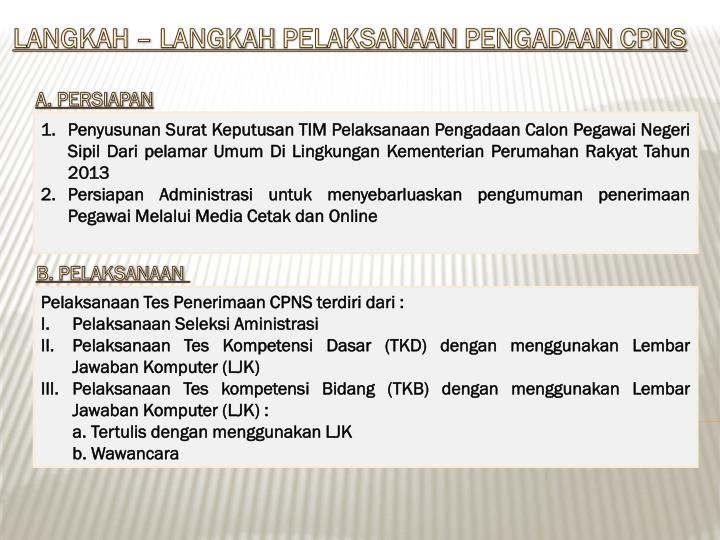 LANGKAH – LANGKAH PELAKSANAAN PENGADAAN CPNS

A. PERSIAPAN

1. Penyusunan Surat Keputusan TIM Pelaksanaan Pengadaan Calon Pegawai Negeri Sipil Dari pelamar Umum Di Lingkungan Kementerian Perumahan Rakyat Tahun 2013
2. Persiapan Administrasi untuk menyebarluaskan pengumuman penerimaan Pegawai Melalui Media Cetak dan Online

B. PELAKSANAAN

Pelaksanaan Tes Penerimaan CPNS terdiri dari :
I. Pelaksanaan Seleksi Aministrasi
II. Pelaksanaan Tes Kompetensi Dasar (TKD) dengan menggunakan Lembar Jawaban Komputer (LJK)
III. Pelaksanaan Tes kompetensi Bidang (TKB) dengan menggunakan Lembar Jawaban Komputer (LJK) :
a. Tertulis dengan menggunakan LJK
b. Wawancara